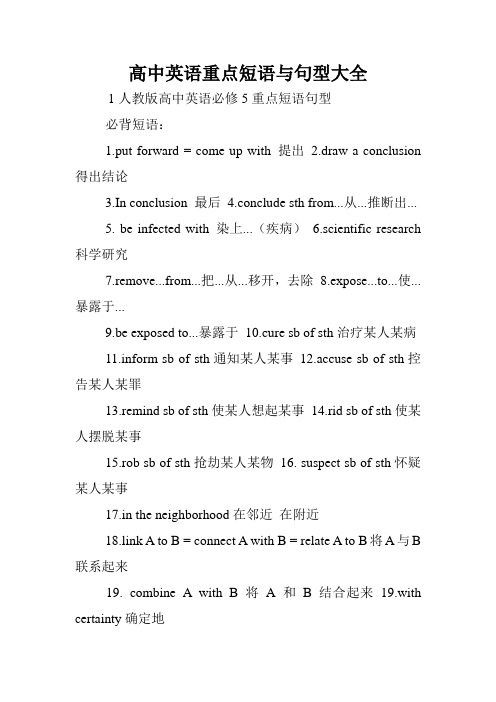 高中英语重点短语与句型大全

1 人教版高中英语必修 5 重点短语句型

必背短语：

1.put forward = come up with 提出 2.draw a conclusion 得出结论

3.In conclusion 最后 4.conclude sth from...从...推断出...

5. be infected with 染上...（疾病） 6.scientific research 科学研究

7.remove...from...把...从...移开，去除 8.expose...to...使...暴露于...

9.be exposed to...暴露于 10.cure sb of sth 治疗某人某病

11.inform sb of sth 通知某人某事 12.accuse sb of sth 控告某人某罪

13.remind sb of sth 使某人想起某事 14.rid sb of sth 使某人摆脱某事

15.rob sb of sth 抢劫某人某物 16. suspect sb of sth 怀疑某人某事

17.in the neighborhood 在邻近 在附近

18.link A to B = connect A with B = relate A to B 将 A 与 B 联系起来

19. combine A with B 将 A 和 B 结合起来 19.with certainty 确定地